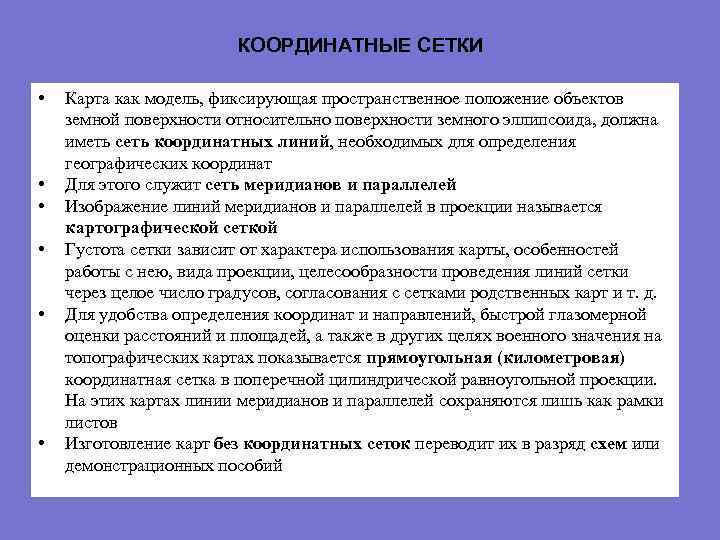 КООРДИНАТНЫЕ СЕТКИ

• Карта как модель, фиксирующая пространственное положение объектов земной поверхности относительно поверхности земного эллипсоида, должна иметь сеть координатных линий, необходимых для определения географических координат
• Для этого служит сеть меридианов и параллелей
• Изображение линий меридианов и параллелей в проекции называется картографической сеткой
• Густота сетки зависит от характера использования карты, особенностей работы с нею, вида проекции, целесообразности проведения линий сетки через целое число градусов, согласования с сетками родственных карт и т. д.
• Для удобства определения координат и направлений, быстрой глазомерной оценки расстояний и площадей, а также в других целях военного значения на топографических картах показывается прямоугольная (километровая) координатная сетка в поперечной цилиндрической равноугольной проекции. На этих картах линии меридианов и параллелей сохраняются лишь как рамки листов
• Изготовление карт без координатных сеток переводит их в разряд схем или демонстрационных пособий